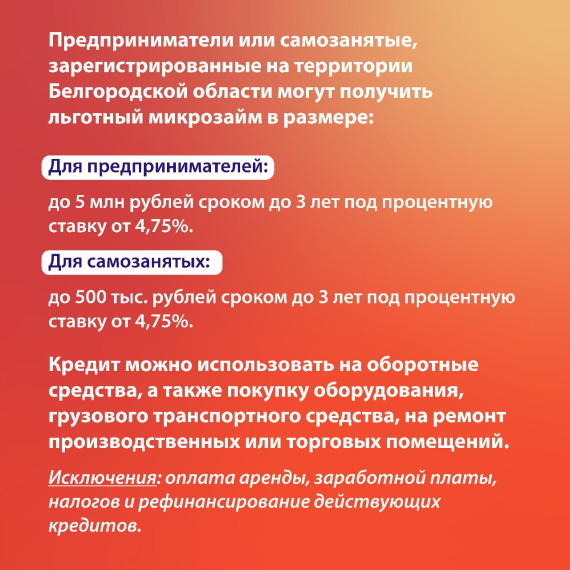 Предприниматели или самозанятые, зарегистрированные на территории Белгородской области могут получить льготный микрозайм в размере:

Для предпринимателей:

до 5 млн рублей сроком до 3 лет под процентную ставку от 4,75%.

Для самозанятых:

до 500 тыс. рублей сроком до 3 лет под процентную ставку от 4,75%.

Кредит можно использовать на оборотные средства, а также покупку оборудования, грузового транспортного средства, на ремонт производственных или торговых помещений.

Исключения: оплата аренды, заработной платы, налогов и рефинансирование действующих кредитов.